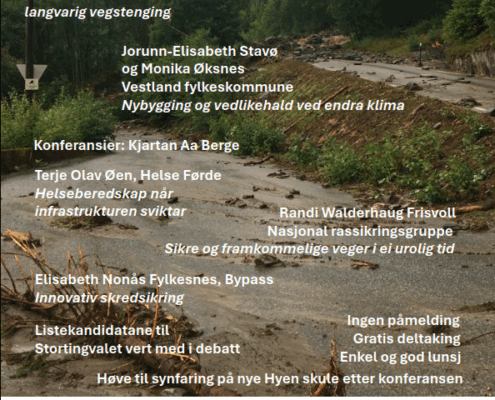 langvarig vegstenging

Jorunn-Elisabeth Stavø
og Monika Øksnes
Vestland fylkeskommune
Nybygging og vedlikehald ved endra klima

Konferansier: Kjartan Aa Berge

Terje Olav Øen, Helse Førde
Helseberedskap når infrastrukturen sviktar

Randi Walderhaug Frisvoll
Nasjonal rassikringsgruppe
Sikre og framkommelige veger i ei urolig tid

Elisabeth Nonås Fylkesnes, Bypass
Innovativ skredsikring

Listekandidatane til Stortingvalet vert med i debatt

Ingen påmelding
Gratis deltaking
Enkel og god lunsj

Høve til synfaring på nye Hyen skule etter konferansen